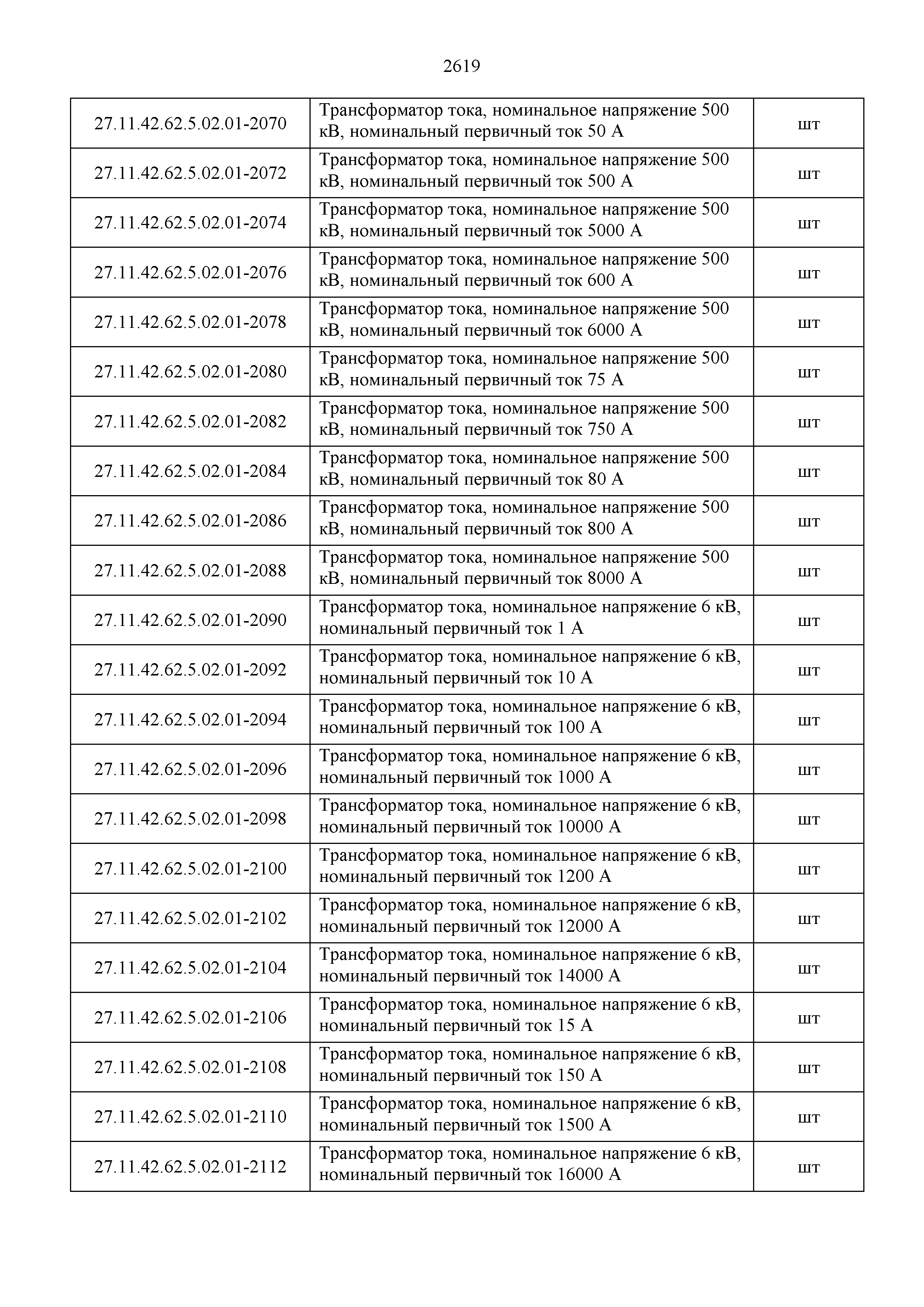 2619

| | | |
|---|---|---|
| 27.11.42.62.5.02.01-2070 | Трансформатор тока, номинальное напряжение 500 кВ, номинальный первичный ток 50 А | шт |
| 27.11.42.62.5.02.01-2072 | Трансформатор тока, номинальное напряжение 500 кВ, номинальный первичный ток 500 А | шт |
| 27.11.42.62.5.02.01-2074 | Трансформатор тока, номинальное напряжение 500 кВ, номинальный первичный ток 5000 А | шт |
| 27.11.42.62.5.02.01-2076 | Трансформатор тока, номинальное напряжение 500 кВ, номинальный первичный ток 600 А | шт |
| 27.11.42.62.5.02.01-2078 | Трансформатор тока, номинальное напряжение 500 кВ, номинальный первичный ток 6000 А | шт |
| 27.11.42.62.5.02.01-2080 | Трансформатор тока, номинальное напряжение 500 кВ, номинальный первичный ток 75 А | шт |
| 27.11.42.62.5.02.01-2082 | Трансформатор тока, номинальное напряжение 500 кВ, номинальный первичный ток 750 А | шт |
| 27.11.42.62.5.02.01-2084 | Трансформатор тока, номинальное напряжение 500 кВ, номинальный первичный ток 80 А | шт |
| 27.11.42.62.5.02.01-2086 | Трансформатор тока, номинальное напряжение 500 кВ, номинальный первичный ток 800 А | шт |
| 27.11.42.62.5.02.01-2088 | Трансформатор тока, номинальное напряжение 500 кВ, номинальный первичный ток 8000 А | шт |
| 27.11.42.62.5.02.01-2090 | Трансформатор тока, номинальное напряжение 6 кВ, номинальный первичный ток 1 А | шт |
| 27.11.42.62.5.02.01-2092 | Трансформатор тока, номинальное напряжение 6 кВ, номинальный первичный ток 10 А | шт |
| 27.11.42.62.5.02.01-2094 | Трансформатор тока, номинальное напряжение 6 кВ, номинальный первичный ток 100 А | шт |
| 27.11.42.62.5.02.01-2096 | Трансформатор тока, номинальное напряжение 6 кВ, номинальный первичный ток 1000 А | шт |
| 27.11.42.62.5.02.01-2098 | Трансформатор тока, номинальное напряжение 6 кВ, номинальный первичный ток 10000 А | шт |
| 27.11.42.62.5.02.01-2100 | Трансформатор тока, номинальное напряжение 6 кВ, номинальный первичный ток 1200 А | шт |
| 27.11.42.62.5.02.01-2102 | Трансформатор тока, номинальное напряжение 6 кВ, номинальный первичный ток 12000 А | шт |
| 27.11.42.62.5.02.01-2104 | Трансформатор тока, номинальное напряжение 6 кВ, номинальный первичный ток 14000 А | шт |
| 27.11.42.62.5.02.01-2106 | Трансформатор тока, номинальное напряжение 6 кВ, номинальный первичный ток 15 А | шт |
| 27.11.42.62.5.02.01-2108 | Трансформатор тока, номинальное напряжение 6 кВ, номинальный первичный ток 150 А | шт |
| 27.11.42.62.5.02.01-2110 | Трансформатор тока, номинальное напряжение 6 кВ, номинальный первичный ток 1500 А | шт |
| 27.11.42.62.5.02.01-2112 | Трансформатор тока, номинальное напряжение 6 кВ, номинальный первичный ток 16000 А | шт |